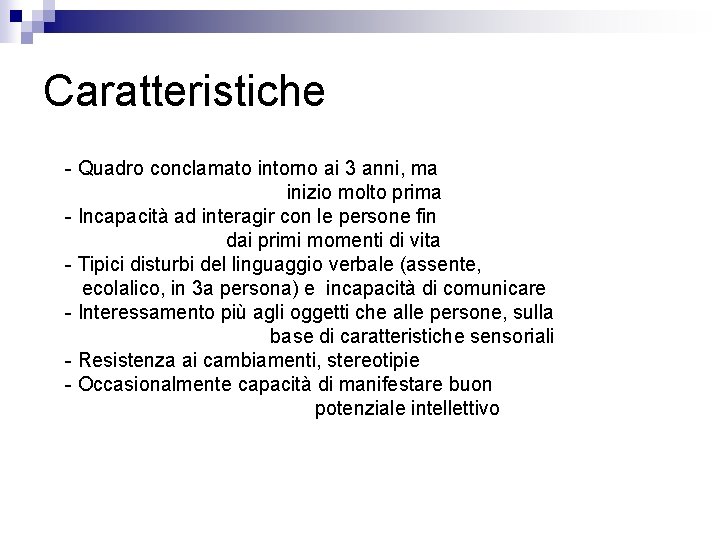 Caratteristiche

- Quadro conclamato intorno ai 3 anni, ma inizio molto prima
- Incapacità ad interagir con le persone fin dai primi momenti di vita
- Tipici disturbi del linguaggio verbale (assente, ecolalico, in 3a persona) e incapacità di comunicare
- Interessamento più agli oggetti che alle persone, sulla base di caratteristiche sensoriali
- Resistenza ai cambiamenti, stereotipie
- Occasionalmente capacità di manifestare buon potenziale intellettivo